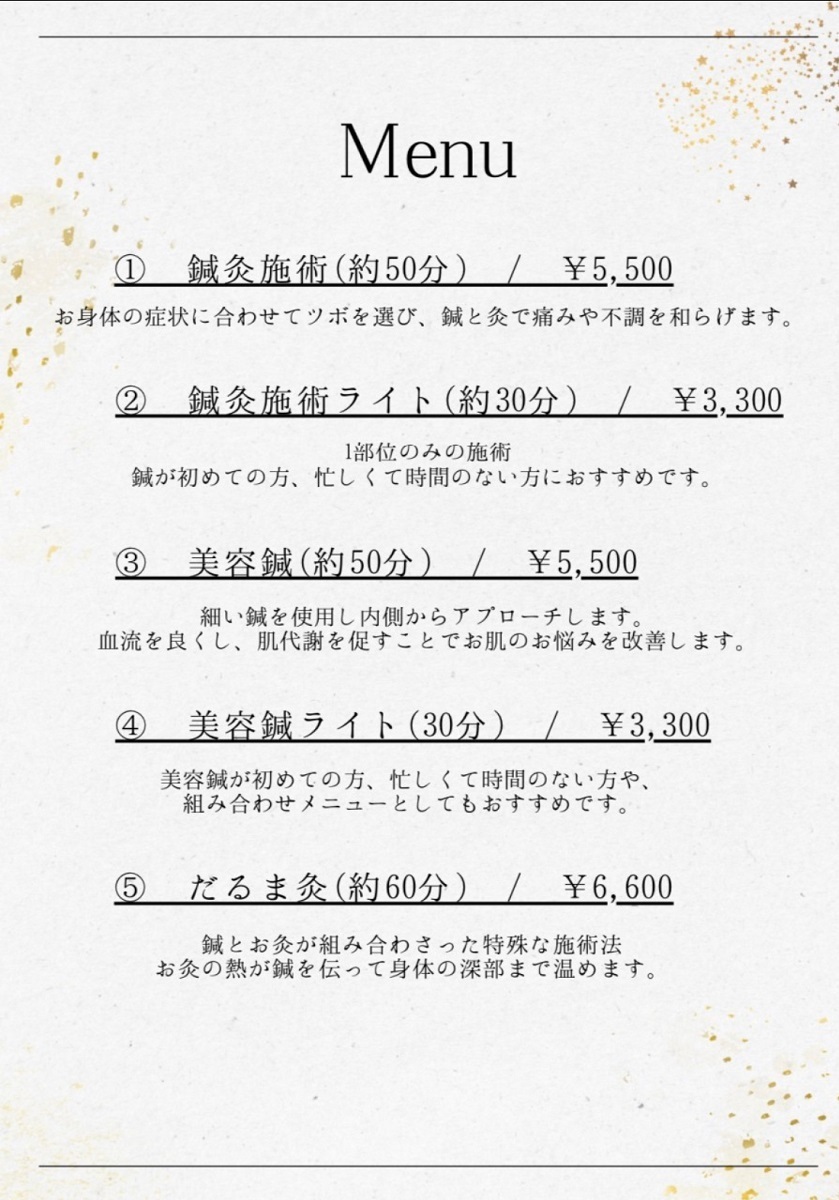 Menu

① 鍼灸施術(約50分) / ￥5,500

お身体の症状に合わせてツボを選び、鍼と灸で痛みや不調を和らげます。

② 鍼灸施術ライト(約30分) / ￥3,300

1部位のみの施術
鍼が初めての方、忙しくて時間のない方におすすめです。

③ 美容鍼(約50分) / ￥5,500

細い鍼を使用し内側からアプローチします。
血流を良くし、肌代謝を促すことでお肌のお悩みを改善します。

④ 美容鍼ライト(30分) / ￥3,300

美容鍼が初めての方、忙しくて時間のない方や、
組み合わせメニューとしてもおすすめです。

⑤ だるま灸(約60分) / ￥6,600

鍼とお灸が組み合わさった特殊な施術法
お灸の熱が鍼を伝って身体の深部まで温めます。